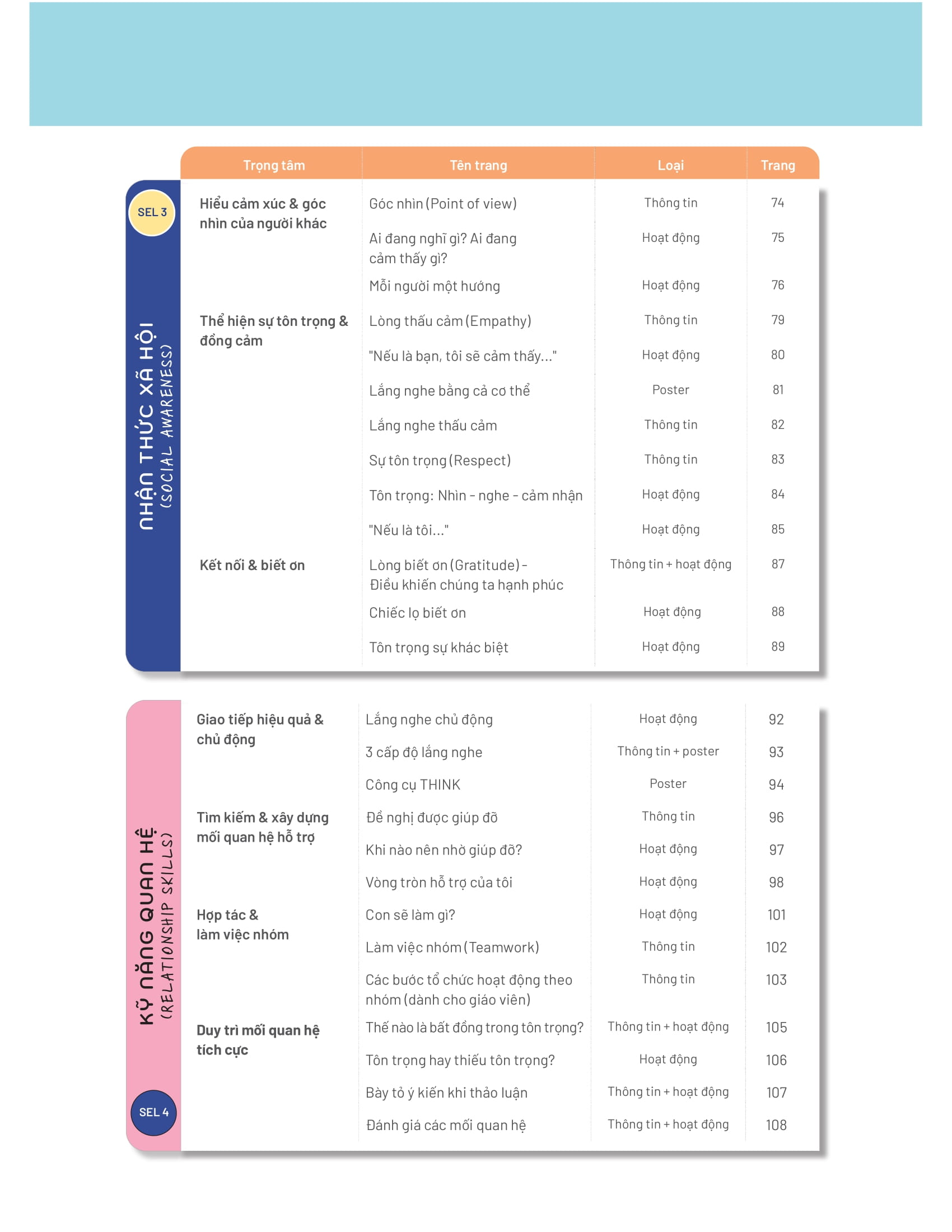 SEL 3

NHẬN THỨC XÃ HỘI
(SOCIAL AWARENESS)

| Trọng tâm | Tên trang | Loại | Trang |
|---|---|---|---|
| Hiểu cảm xúc & góc nhìn của người khác | Góc nhìn (Point of view) | Thông tin | 74 |
| | Ai đang nghĩ gì? Ai đang cảm thấy gì? | Hoạt động | 75 |
| | Mỗi người một hướng | Hoạt động | 76 |
| Thể hiện sự tôn trọng & đồng cảm | Lòng thấu cảm (Empathy) | Thông tin | 79 |
| | "Nếu là bạn, tôi sẽ cảm thấy..." | Hoạt động | 80 |
| | Lắng nghe bằng cả cơ thể | Poster | 81 |
| | Lắng nghe thấu cảm | Thông tin | 82 |
| | Sự tôn trọng (Respect) | Thông tin | 83 |
| | Tôn trọng: Nhìn - nghe - cảm nhận | Hoạt động | 84 |
| | "Nếu là tôi..." | Hoạt động | 85 |
| Kết nối & biết ơn | Lòng biết ơn (Gratitude) - Điều khiến chúng ta hạnh phúc | Thông tin + hoạt động | 87 |
| | Chiếc lọ biết ơn | Hoạt động | 88 |
| | Tôn trọng sự khác biệt | Hoạt động | 89 |

KỸ NĂNG QUAN HỆ
(RELATIONSHIP SKILLS)

| | | | |
|---|---|---|---|
| Giao tiếp hiệu quả & chủ động | Lắng nghe chủ động | Hoạt động | 92 |
| | 3 cấp độ lắng nghe | Thông tin + poster | 93 |
| | Công cụ THINK | Poster | 94 |
| Tìm kiếm & xây dựng mối quan hệ hỗ trợ | Đề nghị được giúp đỡ | Thông tin | 96 |
| | Khi nào nên nhờ giúp đỡ? | Hoạt động | 97 |
| | Vòng tròn hỗ trợ của tôi | Hoạt động | 98 |
| Hợp tác & làm việc nhóm | Con sẽ làm gì? | Hoạt động | 101 |
| | Làm việc nhóm (Teamwork) | Thông tin | 102 |
| | Các bước tổ chức hoạt động theo nhóm (dành cho giáo viên) | Thông tin | 103 |
| Duy trì mối quan hệ tích cực | Thế nào là bất đồng trong tôn trọng? | Thông tin + hoạt động | 105 |
| | Tôn trọng hay thiếu tôn trọng? | Hoạt động | 106 |
| | Bày tỏ ý kiến khi thảo luận | Thông tin + hoạt động | 107 |
| | Đánh giá các mối quan hệ | Thông tin + hoạt động | 108 |

SEL 4